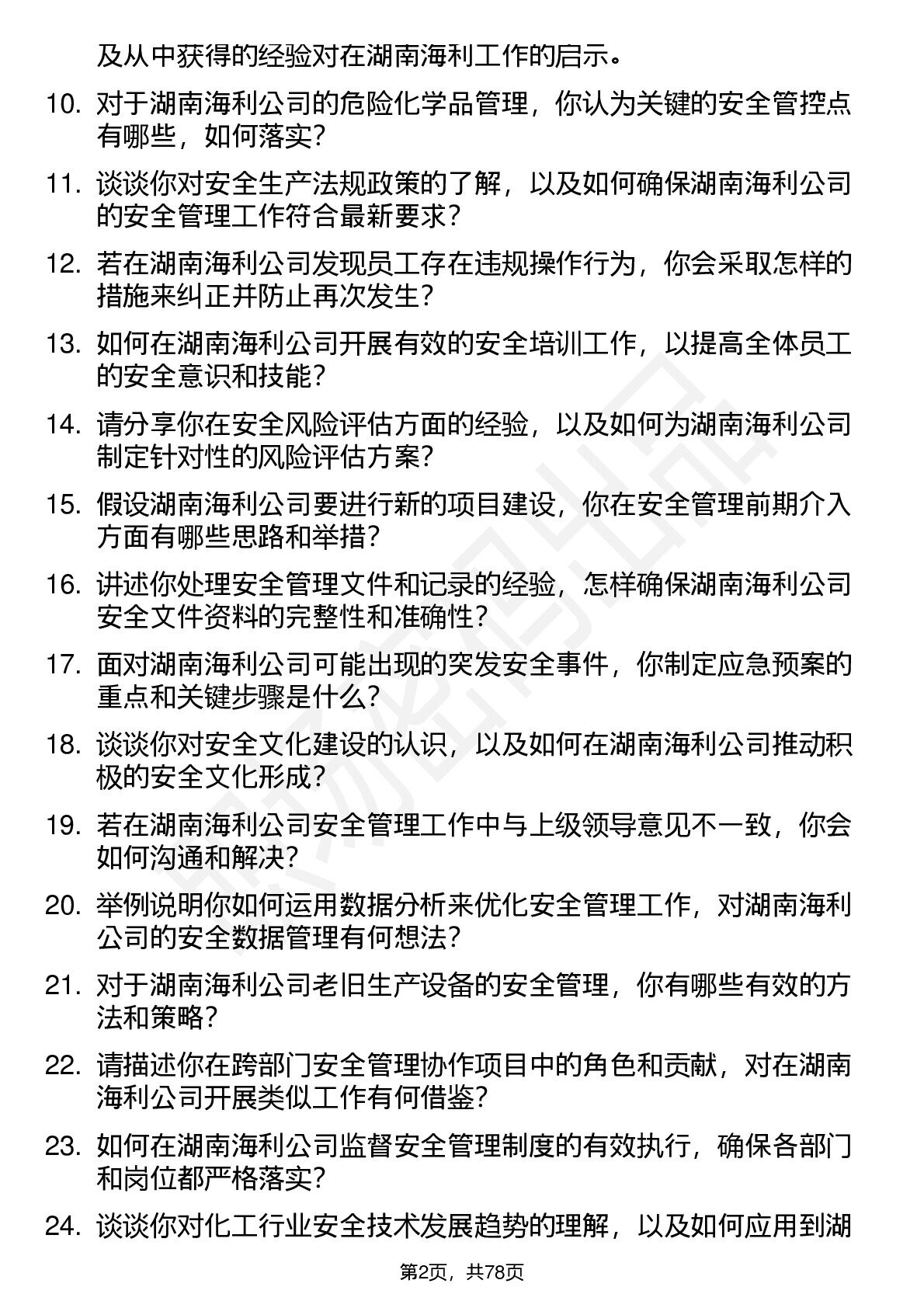 及从中获得的经验对在湖南海利工作的启示。

10. 对于湖南海利公司的危险化学品管理，你认为关键的安全管控点有哪些，如何落实？

11. 谈谈你对安全生产法规政策的了解，以及如何确保湖南海利公司的安全管理工作符合最新要求？

12. 若在湖南海利公司发现员工存在违规操作行为，你会采取怎样的措施来纠正并防止再次发生？

13. 如何在湖南海利公司开展有效的安全培训工作，以提高全体员工的安全意识和技能？

14. 请分享你在安全风险评估方面的经验，以及如何为湖南海利公司制定针对性的风险评估方案？

15. 假设湖南海利公司要进行新的项目建设，你在安全管理前期介入方面有哪些思路和举措？

16. 讲述你处理安全管理文件和记录的经验，怎样确保湖南海利公司安全文件资料的完整性和准确性？

17. 面对湖南海利公司可能出现的突发安全事件，你制定应急预案的重点和关键步骤是什么？

18. 谈谈你对安全文化建设的认识，以及如何在湖南海利公司推动积极的安全文化形成？

19. 若在湖南海利公司安全管理工作中与上级领导意见不一致，你会如何沟通和解决？

20. 举例说明你如何运用数据分析来优化安全管理工作，对湖南海利公司的安全数据管理有何想法？

21. 对于湖南海利公司老旧生产设备的安全管理，你有哪些有效的方法和策略？

22. 请描述你在跨部门安全管理协作项目中的角色和贡献，对在湖南海利公司开展类似工作有何借鉴？

23. 如何在湖南海利公司监督安全管理制度的有效执行，确保各部门和岗位都严格落实？

24. 谈谈你对化工行业安全技术发展趋势的理解，以及如何应用到湖

第2页，共78页